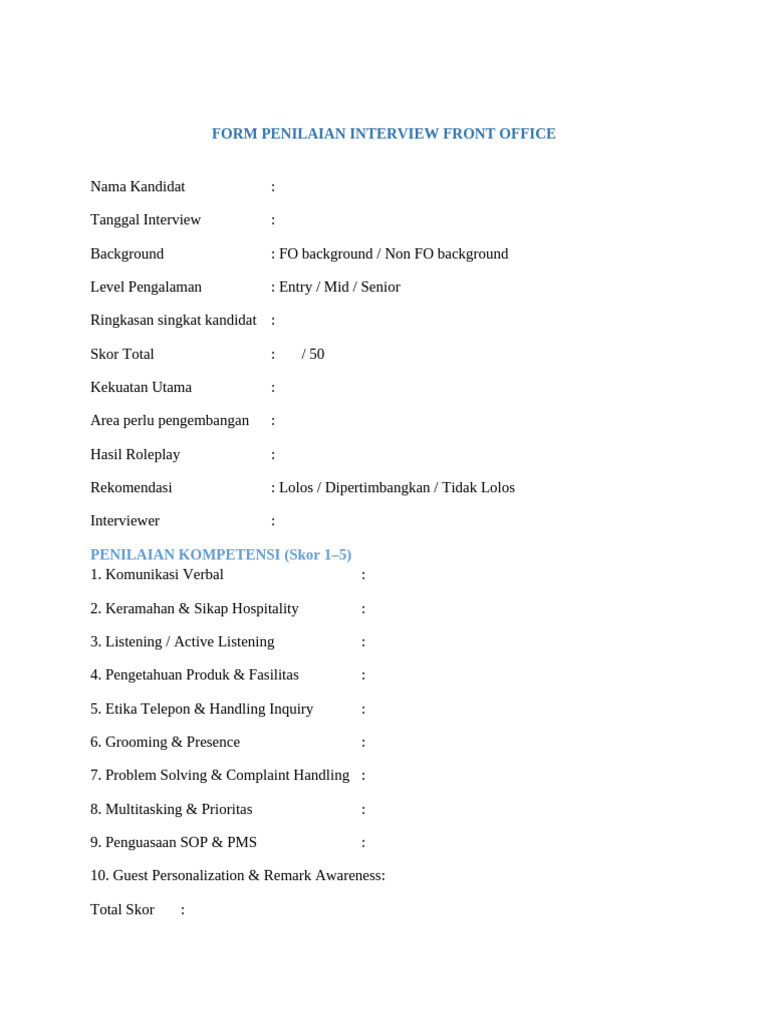 FORM PENILAIAN INTERVIEW FRONT OFFICE

Nama Kandidat :

Tanggal Interview :

Background : FO background / Non FO background

Level Pengalaman : Entry / Mid / Senior

Ringkasan singkat kandidat :

Skor Total : / 50

Kekuatan Utama :

Area perlu pengembangan :

Hasil Roleplay :

Rekomendasi : Lolos / Dipertimbangkan / Tidak Lolos

Interviewer :

PENILAIAN KOMPETENSI (Skor 1–5)

1. Komunikasi Verbal :

2. Keramahan & Sikap Hospitality :

3. Listening / Active Listening :

4. Pengetahuan Produk & Fasilitas :

5. Etika Telepon & Handling Inquiry :

6. Grooming & Presence :

7. Problem Solving & Complaint Handling :

8. Multitasking & Prioritas :

9. Penguasaan SOP & PMS :

10. Guest Personalization & Remark Awareness:

Total Skor :